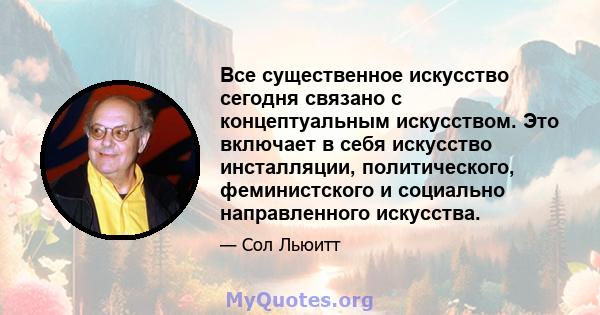 Все существенное искусство сегодня связано с концептуальным искусством. Это включает в себя искусство инсталляции, политического, феминистского и социально направленного искусства.

— Сол Льюитт

MyQuotes.org